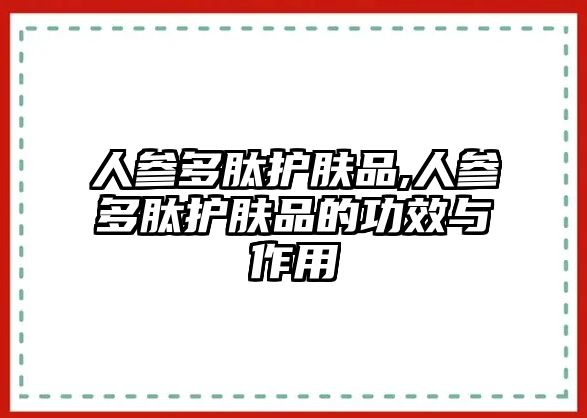 人参多肽护肤品,人参多肽护肤品的功效与作用